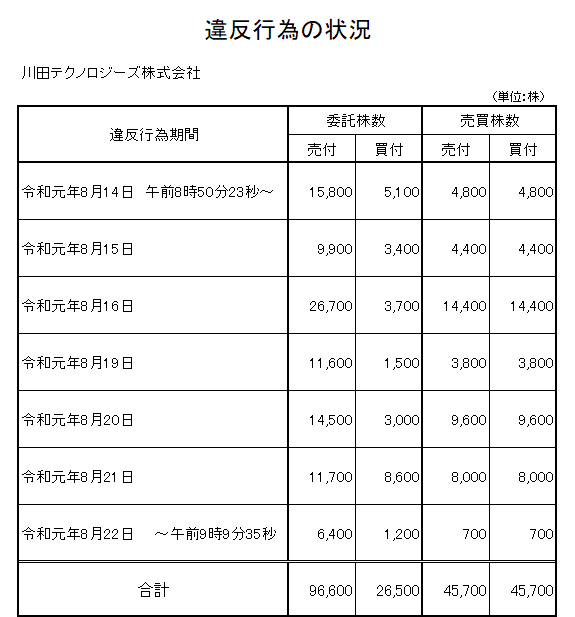 違反行為の状況

川田テクノロジーズ株式会社

（単位：株）

| 違反行為期間 | 委託株数 売付 | 委託株数 買付 | 売買株数 売付 | 売買株数 買付 |
|---|---|---|---|---|
| 令和元年8月14日　午前8時50分23秒～ | 15,800 | 5,100 | 4,800 | 4,800 |
| 令和元年8月15日 | 9,900 | 3,400 | 4,400 | 4,400 |
| 令和元年8月16日 | 26,700 | 3,700 | 14,400 | 14,400 |
| 令和元年8月19日 | 11,600 | 1,500 | 3,800 | 3,800 |
| 令和元年8月20日 | 14,500 | 3,000 | 9,600 | 9,600 |
| 令和元年8月21日 | 11,700 | 8,600 | 8,000 | 8,000 |
| 令和元年8月22日　～午前9時9分35秒 | 6,400 | 1,200 | 700 | 700 |
| 合計 | 96,600 | 26,500 | 45,700 | 45,700 |